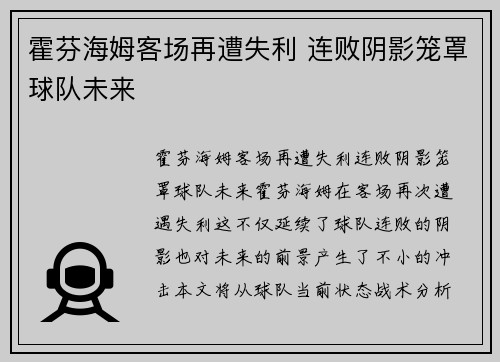 霍芬海姆客场再遭失利 连败阴影笼罩球队未来

霍芬海姆客场再遭失利连败阴影笼罩球队未来霍芬海姆在客场再次遭遇失利这不仅延续了球队连败的阴影也对未来的前景产生了不小的冲击本文将从球队当前状态战术分析